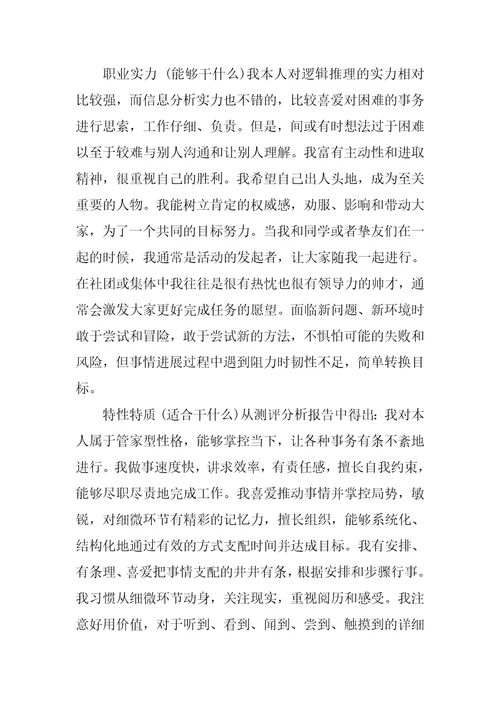 职业实力（能够干什么）我本人对逻辑推理的实力相对比较强，而信息分析实力也不错的，比较喜爱对困难的事务进行思索，工作仔细、负责。但是，间或有时想法过于困难以至于较难与别人沟通和让别人理解。我富有主动性和进取精神，很重视自己的胜利。我希望自己出人头地，成为至关重要的人物。我能树立肯定的权威感，劝服、影响和带动大家，为了一个共同的目标努力。当我和同学或者挚友们在一起的时候，我通常是活动的发起者，让大家随我一起进行。在社团或集体中我往往是很有热忱也很有领导力的帅才，通常会激发大家更好完成任务的愿望。面临新问题、新环境时敢于尝试和冒险，敢于尝试新的方法，不惧怕可能的失败和风险，但事情进展过程中遇到阻力时韧性不足，简单转换目标。

特性特质（适合干什么）从测评分析报告中得出：我对本人属于管家型性格，能够掌控当下，让各种事务有条不紊地进行。我做事速度快，讲求效率，有责任感，擅长自我约束，能够尽职尽责地完成工作。我喜爱推动事情并掌控局势，敏锐，对细微环节有精彩的记忆力，擅长组织，能够系统化、结构化地通过有效的方式支配时间并达成目标。我有安排、有条理、喜爱把事情支配的井井有条，根据安排和步骤行事。我习惯从细微环节动身，关注现实，重视阅历和感受。我注意好用价值，对于听到、看到、闻到、尝到、触摸到的详细